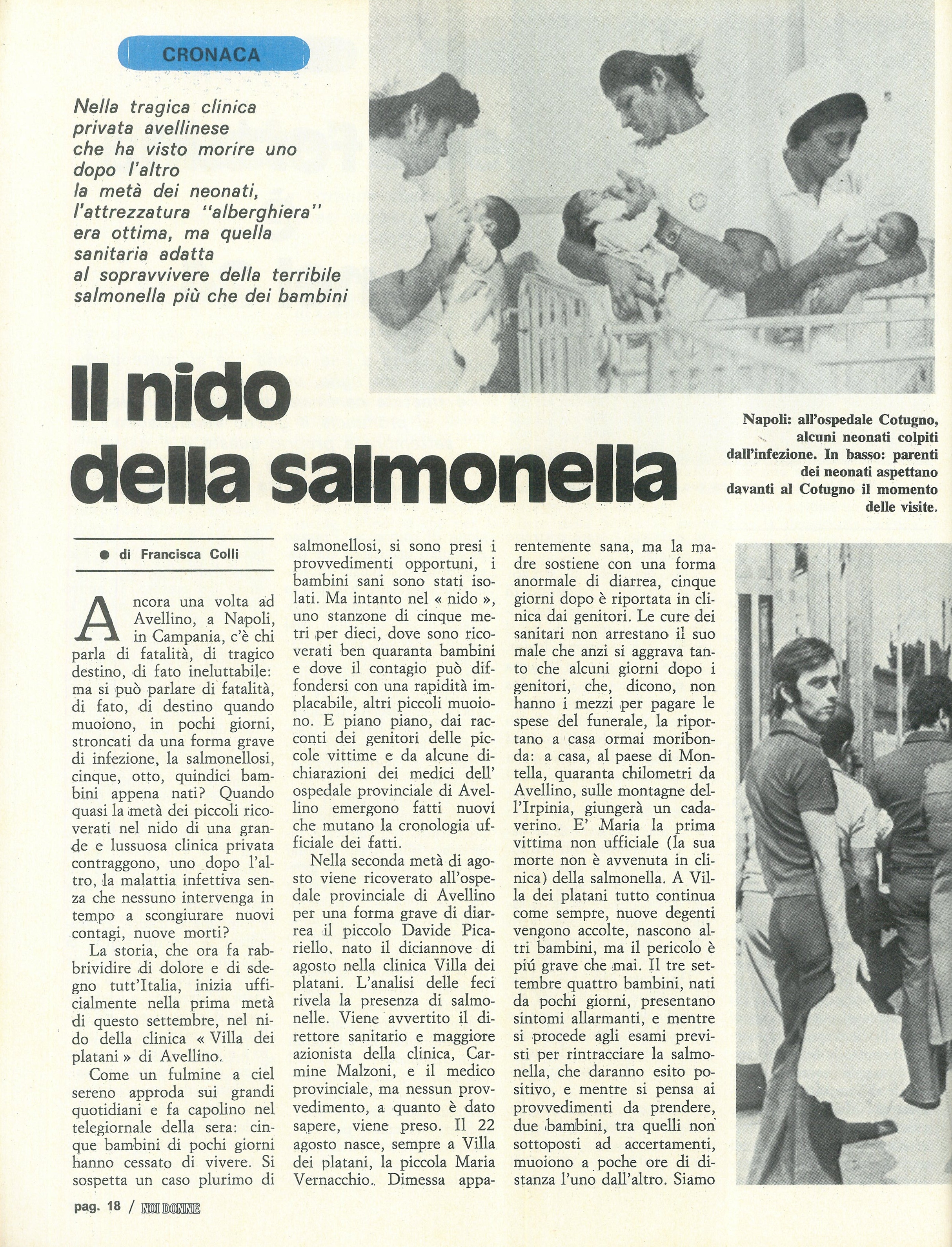 CRONACA

Nella tragica clinica privata avellinese che ha visto morire uno dopo l'altro la metà dei neonati, l'attrezzatura "alberghiera" era ottima, ma quella sanitaria adatta al sopravvivere della terribile salmonella più che dei bambini

Il nido della salmonella

Napoli: all'ospedale Cotugno, alcuni neonati colpiti dall'infezione. In basso: parenti dei neonati aspettano davanti al Cotugno il momento delle visite.

● di Francisca Colli

Ancora una volta ad Avellino, a Napoli, in Campania, c'è chi parla di fatalità, di tragico destino, di fato ineluttabile: ma si può parlare di fatalità, di fato, di destino quando muoiono, in pochi giorni, stroncati da una forma grave di infezione, la salmonellosi, cinque, otto, quindici bambini appena nati? Quando quasi la metà dei piccoli ricoverati nel nido di una grande e lussuosa clinica privata contraggono, uno dopo l'altro, la malattia infettiva senza che nessuno intervenga in tempo a scongiurare nuovi contagi, nuove morti?

La storia, che ora fa rabbrividire di dolore e di sdegno tutt'Italia, inizia ufficialmente nella prima metà di questo settembre, nel nido della clinica « Villa dei platani » di Avellino.

Come un fulmine a ciel sereno approda sui grandi quotidiani e fa capolino nel telegiornale della sera: cinque bambini di pochi giorni hanno cessato di vivere. Si sospetta un caso plurimo di salmonellosi, si sono presi i provvedimenti opportuni, i bambini sani sono stati isolati. Ma intanto nel « nido », uno stanzone di cinque metri per dieci, dove sono ricoverati ben quaranta bambini e dove il contagio può diffondersi con una rapidità implacabile, altri piccoli muoiono. E piano piano, dai racconti dei genitori delle piccole vittime e da alcune dichiarazioni dei medici dell' ospedale provinciale di Avellino emergono fatti nuovi che mutano la cronologia ufficiale dei fatti.

Nella seconda metà di agosto viene ricoverato all'ospedale provinciale di Avellino per una forma grave di diarrea il piccolo Davide Picariello, nato il diciannove di agosto nella clinica Villa dei platani. L'analisi delle feci rivela la presenza di salmonelle. Viene avvertito il direttore sanitario e maggiore azionista della clinica, Carmine Malzoni, e il medico provinciale, ma nessun provvedimento, a quanto è dato sapere, viene preso. Il 22 agosto nasce, sempre a Villa dei platani, la piccola Maria Vernacchio. Dimessa apparentemente sana, ma la madre sostiene con una forma anormale di diarrea, cinque giorni dopo è riportata in clinica dai genitori. Le cure dei sanitari non arrestano il suo male che anzi si aggrava tanto che alcuni giorni dopo i genitori, che, dicono, non hanno i mezzi per pagare le spese del funerale, la riportano a casa ormai moribonda: a casa, al paese di Montella, quaranta chilometri da Avellino, sulle montagne dell'Irpinia, giungerà un cadaverino. E' Maria la prima vittima non ufficiale (la sua morte non è avvenuta in clinica) della salmonella. A Villa dei platani tutto continua come sempre, nuove degenti vengono accolte, nascono altri bambini, ma il pericolo è piú grave che mai. Il tre settembre quattro bambini, nati da pochi giorni, presentano sintomi allarmanti, e mentre si procede agli esami previsti per rintracciare la salmonella, che daranno esito positivo, e mentre si pensa ai provvedimenti da prendere, due bambini, tra quelli non sottoposti ad accertamenti, muoiono a poche ore di distanza l'uno dall'altro. Siamo

pag. 18 / NOI DONNE